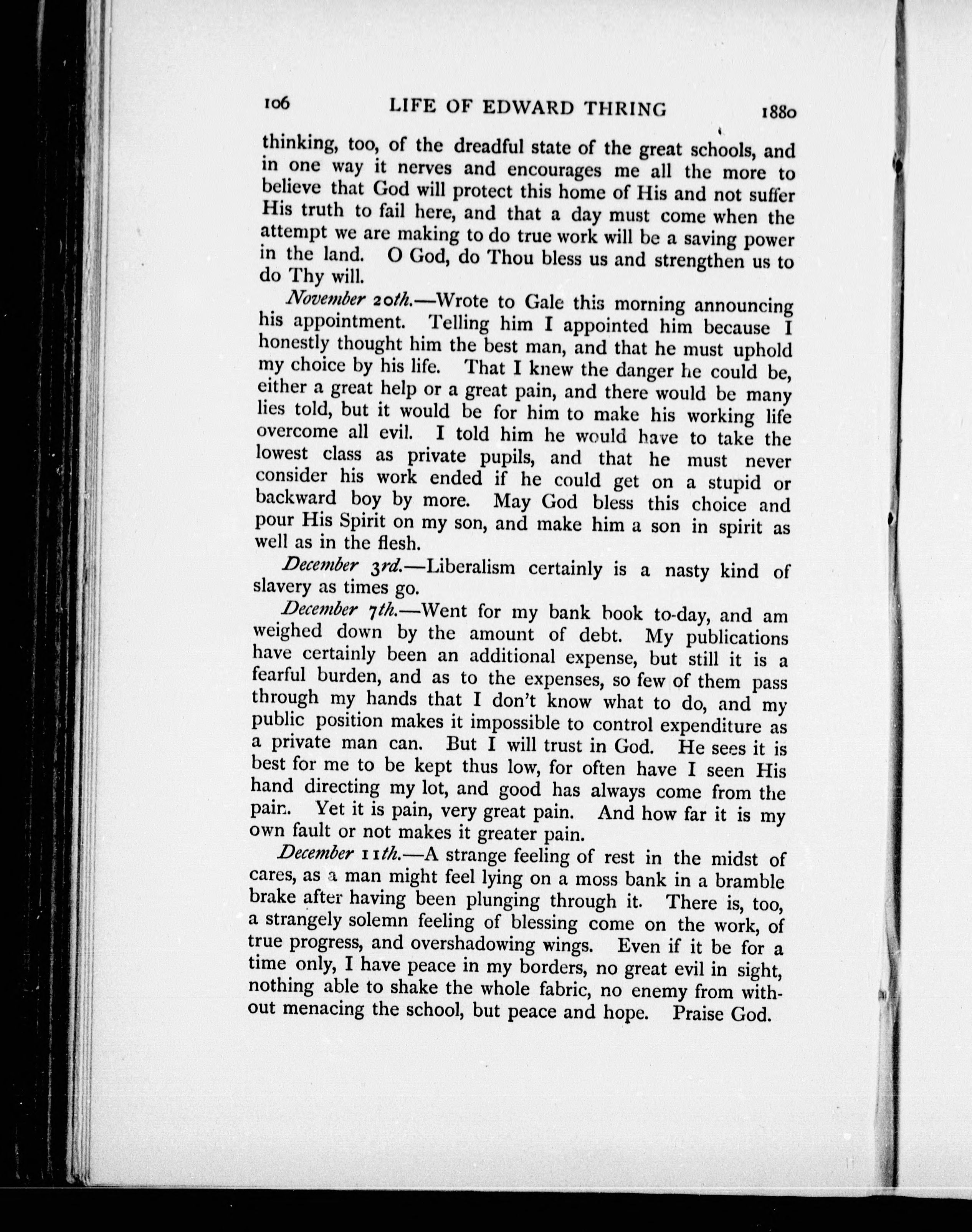 106 LIFE OF EDWARD THRING 1880

thinking, too, of the dreadful state of the great schools, and in one way it nerves and encourages me all the more to believe that God will protect this home of His and not suffer His truth to fail here, and that a day must come when the attempt we are making to do true work will be a saving power in the land. O God, do Thou bless us and strengthen us to do Thy will.

November 20th.—Wrote to Gale this morning announcing his appointment. Telling him I appointed him because I honestly thought him the best man, and that he must uphold my choice by his life. That I knew the danger he could be, either a great help or a great pain, and there would be many lies told, but it would be for him to make his working life overcome all evil. I told him he would have to take the lowest class as private pupils, and that he must never consider his work ended if he could get on a stupid or backward boy by more. May God bless this choice and pour His Spirit on my son, and make him a son in spirit as well as in the flesh.

December 3rd.—Liberalism certainly is a nasty kind of slavery as times go.

December 7th.—Went for my bank book to-day, and am weighed down by the amount of debt. My publications have certainly been an additional expense, but still it is a fearful burden, and as to the expenses, so few of them pass through my hands that I don't know what to do, and my public position makes it impossible to control expenditure as a private man can. But I will trust in God. He sees it is best for me to be kept thus low, for often have I seen His hand directing my lot, and good has always come from the pain. Yet it is pain, very great pain. And how far it is my own fault or not makes it greater pain.

December 11th.—A strange feeling of rest in the midst of cares, as a man might feel lying on a moss bank in a bramble brake after having been plunging through it. There is, too, a strangely solemn feeling of blessing come on the work, of true progress, and overshadowing wings. Even if it be for a time only, I have peace in my borders, no great evil in sight, nothing able to shake the whole fabric, no enemy from without menacing the school, but peace and hope. Praise God.